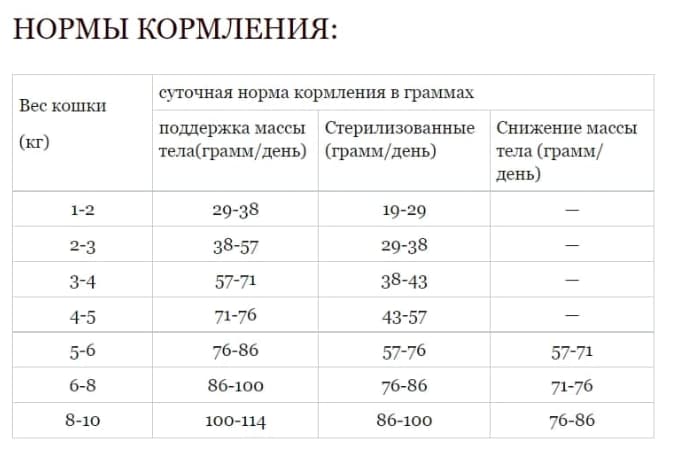 НОРМЫ КОРМЛЕНИЯ:

| Вес кошки (кг) | суточная норма кормления в граммах | | |
|---|---|---|---|
| | поддержка массы тела(грамм/день) | Стерилизованные (грамм/день) | Снижение массы тела (грамм/день) |
| 1-2 | 29-38 | 19-29 | — |
| 2-3 | 38-57 | 29-38 | — |
| 3-4 | 57-71 | 38-43 | — |
| 4-5 | 71-76 | 43-57 | — |
| 5-6 | 76-86 | 57-76 | 57-71 |
| 6-8 | 86-100 | 76-86 | 71-76 |
| 8-10 | 100-114 | 86-100 | 76-86 |